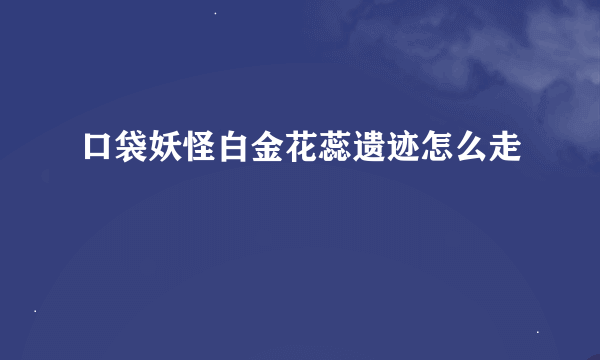 口袋妖怪白金花蕊遗迹怎么走